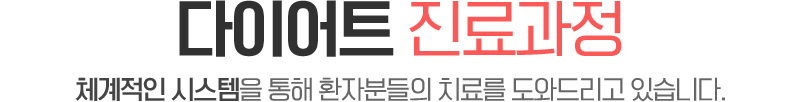 다이어트 진료과정

체계적인 시스템을 통해 환자분들의 치료를 도와드리고 있습니다.